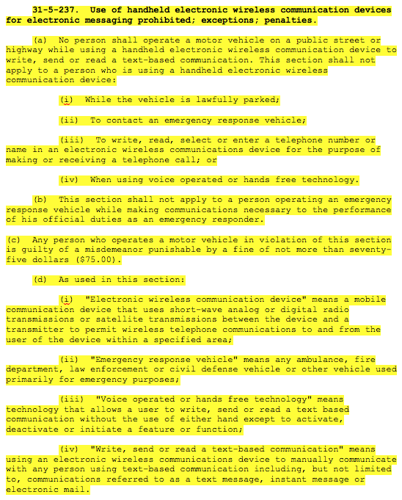 31-5-237. Use of handheld electronic wireless communication devices for electronic messaging prohibited; exceptions; penalties.

(a) No person shall operate a motor vehicle on a public street or highway while using a handheld electronic wireless communication device to write, send or read a text-based communication. This section shall not apply to a person who is using a handheld electronic wireless communication device:

(i) While the vehicle is lawfully parked;

(ii) To contact an emergency response vehicle;

(iii) To write, read, select or enter a telephone number or name in an electronic wireless communications device for the purpose of making or receiving a telephone call; or

(iv) When using voice operated or hands free technology.

(b) This section shall not apply to a person operating an emergency response vehicle while making communications necessary to the performance of his official duties as an emergency responder.

(c) Any person who operates a motor vehicle in violation of this section is guilty of a misdemeanor punishable by a fine of not more than seventy-five dollars ($75.00).

(d) As used in this section:

(i) "Electronic wireless communication device" means a mobile communication device that uses short-wave analog or digital radio transmissions or satellite transmissions between the device and a transmitter to permit wireless telephone communications to and from the user of the device within a specified area;

(ii) "Emergency response vehicle" means any ambulance, fire department, law enforcement or civil defense vehicle or other vehicle used primarily for emergency purposes;

(iii) "Voice operated or hands free technology" means technology that allows a user to write, send or read a text based communication without the use of either hand except to activate, deactivate or initiate a feature or function;

(iv) "Write, send or read a text-based communication" means using an electronic wireless communications device to manually communicate with any person using text-based communication including, but not limited to, communications referred to as a text message, instant message or electronic mail.